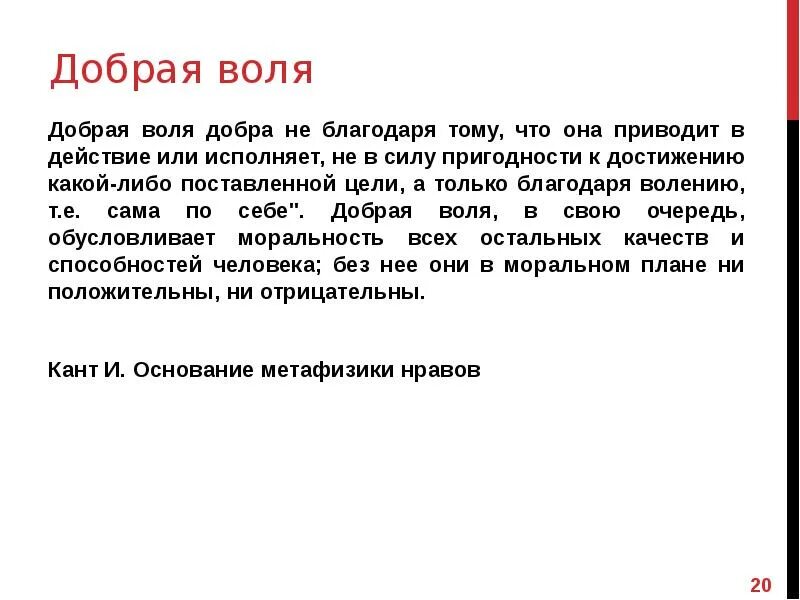 Добрая воля

Добрая воля добра не благодаря тому, что она приводит в действие или исполняет, не в силу пригодности к достижению какой-либо поставленной цели, а только благодаря волению, т.е. сама по себе". Добрая воля, в свою очередь, обусловливает моральность всех остальных качеств и способностей человека; без нее они в моральном плане ни положительны, ни отрицательны.

Кант И. Основание метафизики нравов

20